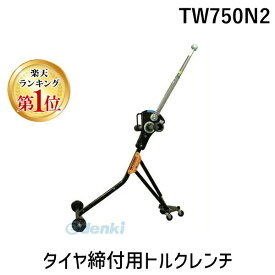 TW750N2

楽天
ランキング
第1位

denki

タイヤ締付用トルクレンチ